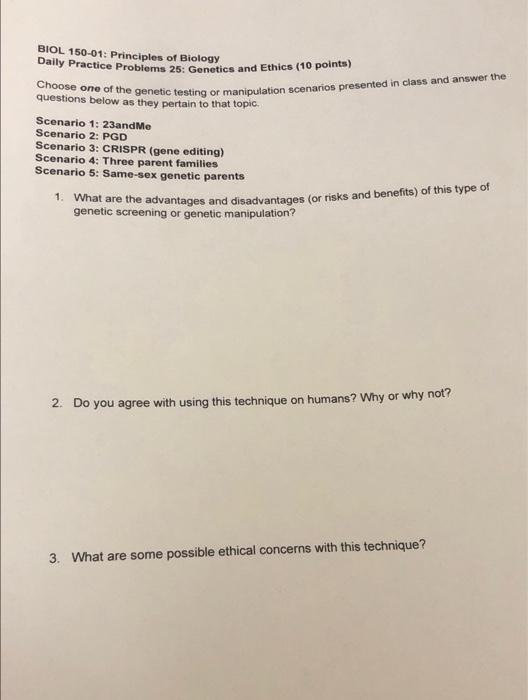 BIOL 150-01: Principles of Biology
Daily Practice Problems 25: Genetics and Ethics (10 points)

Choose one of the genetic testing or manipulation scenarios presented in class and answer the questions below as they pertain to that topic.

Scenario 1: 23andMe
Scenario 2: PGD
Scenario 3: CRISPR (gene editing)
Scenario 4: Three parent families
Scenario 5: Same-sex genetic parents

1. What are the advantages and disadvantages (or risks and benefits) of this type of genetic screening or genetic manipulation?

2. Do you agree with using this technique on humans? Why or why not?

3. What are some possible ethical concerns with this technique?